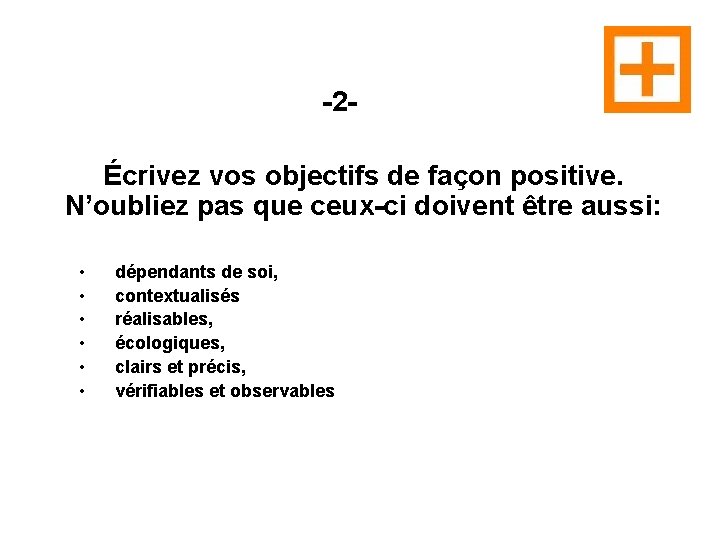 -2-

Écrivez vos objectifs de façon positive.
N'oubliez pas que ceux-ci doivent être aussi:

• dépendants de soi,
• contextualisés
• réalisables,
• écologiques,
• clairs et précis,
• vérifiables et observables